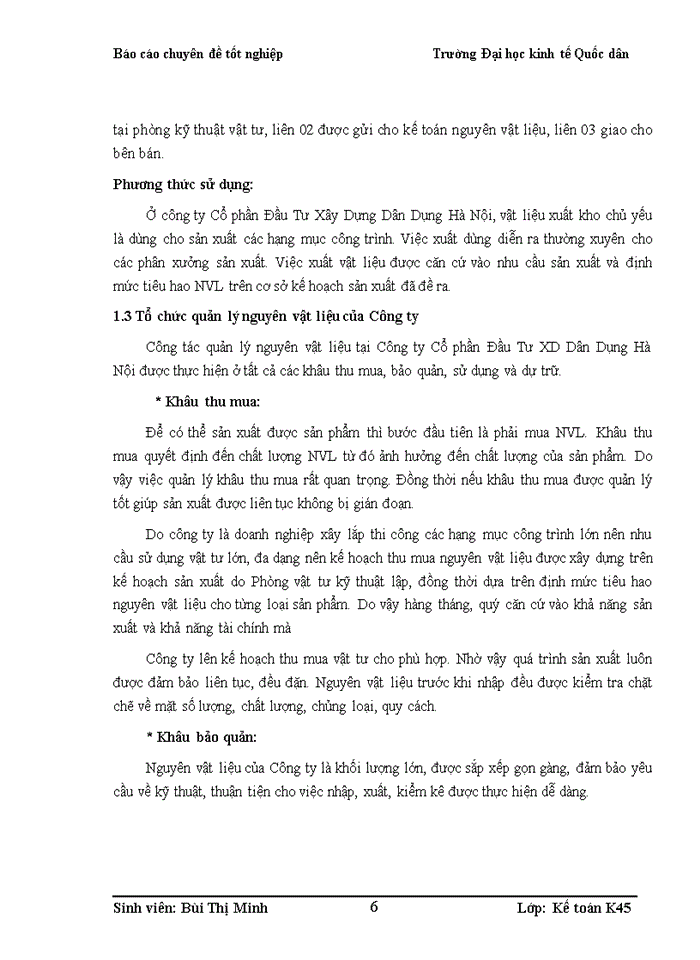 Báo cáo chuyên đề tốt nghiệp Trường Đại học kinh tế Quốc dân

tại phòng kỹ thuật vật tư, liên 02 được gửi cho kế toán nguyên vật liệu, liên 03 giao cho bên bán.

Phương thức sử dụng:

Ở công ty Cổ phần Đầu Tư Xây Dựng Dân Dụng Hà Nội, vật liệu xuất kho chủ yếu là dùng cho sản xuất các hạng mục công trình. Việc xuất dùng diễn ra thường xuyên cho các phân xưởng sản xuất. Việc xuất vật liệu được căn cứ vào nhu cầu sản xuất và định mức tiêu hao NVL trên cơ sở kế hoạch sản xuất đã đề ra.

1.3 Tổ chức quản lý nguyên vật liệu của Công ty

Công tác quản lý nguyên vật liệu tại Công ty Cổ phần Đầu Tư XD Dân Dụng Hà Nội được thực hiện ở tất cả các khâu thu mua, bảo quản, sử dụng và dự trữ.

* Khâu thu mua:

Để có thể sản xuất được sản phẩm thì bước đầu tiên là phải mua NVL. Khâu thu mua quyết định đến chất lượng NVL từ đó ảnh hưởng đến chất lượng của sản phẩm. Do vậy việc quản lý khâu thu mua rất quan trọng. Đồng thời nếu khâu thu mua được quản lý tốt giúp sản xuất được liên tục không bị gián đoạn.

Do công ty là doanh nghiệp xây lắp thi công các hạng mục công trình lớn nên nhu cầu sử dụng vật tư lớn, đa dạng nên kế hoạch thu mua nguyên vật liệu được xây dựng trên kế hoạch sản xuất do Phòng vật tư kỹ thuật lập, đồng thời dựa trên định mức tiêu hao nguyên vật liệu cho từng loại sản phẩm. Do vậy hàng tháng, quý căn cứ vào khả năng sản xuất và khả năng tài chính mà

Công ty lên kế hoạch thu mua vật tư cho phù hợp. Nhờ vậy quá trình sản xuất luôn được đảm bảo liên tục, đều đặn. Nguyên vật liệu trước khi nhập đều được kiểm tra chặt chẽ về mặt số lượng, chất lượng, chủng loại, quy cách.

* Khâu bảo quản:

Nguyên vật liệu của Công ty là khối lượng lớn, được sắp xếp gọn gàng, đảm bảo yêu cầu về kỹ thuật, thuận tiện cho việc nhập, xuất, kiểm kê được thực hiện dễ dàng.

Sinh viên: Bùi Thị Minh 6 Lớp: Kế toán K45